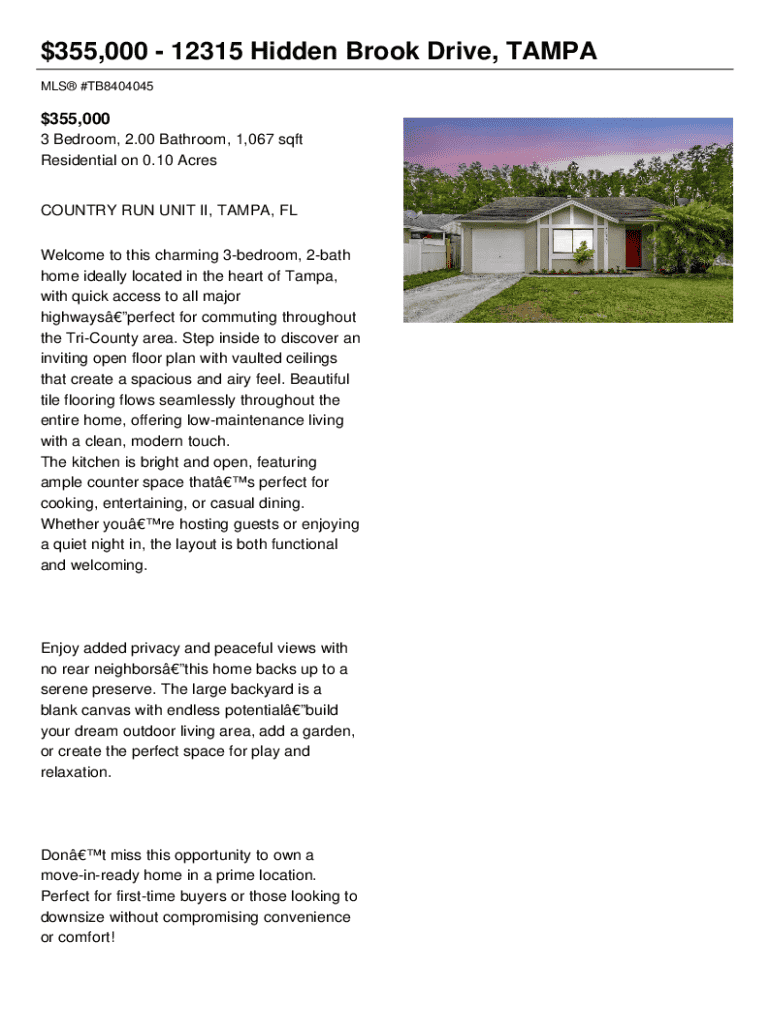 $355,000 - 12315 Hidden Brook Drive, TAMPA

MLS® #TB8404045

$355,000
3 Bedroom, 2.00 Bathroom, 1,067 sqft
Residential on 0.10 Acres

COUNTRY RUN UNIT II, TAMPA, FL

Welcome to this charming 3-bedroom, 2-bath home ideally located in the heart of Tampa, with quick access to all major highwaysâ€"perfect for commuting throughout the Tri-County area. Step inside to discover an inviting open floor plan with vaulted ceilings that create a spacious and airy feel. Beautiful tile flooring flows seamlessly throughout the entire home, offering low-maintenance living with a clean, modern touch.
The kitchen is bright and open, featuring ample counter space thatâ€™s perfect for cooking, entertaining, or casual dining. Whether youâ€™re hosting guests or enjoying a quiet night in, the layout is both functional and welcoming.

Enjoy added privacy and peaceful views with no rear neighborsâ€"this home backs up to a serene preserve. The large backyard is a blank canvas with endless potentialâ€"build your dream outdoor living area, add a garden, or create the perfect space for play and relaxation.

Donâ€™t miss this opportunity to own a move-in-ready home in a prime location. Perfect for first-time buyers or those looking to downsize without compromising convenience or comfort!